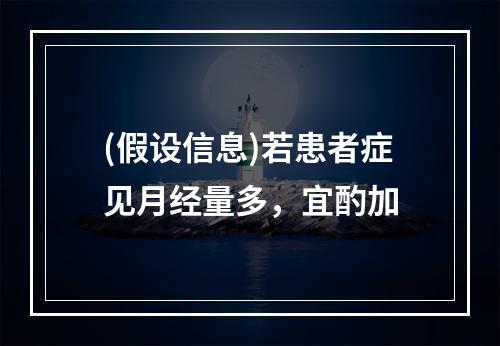 (假设信息)若患者症见月经量多，宜酌加